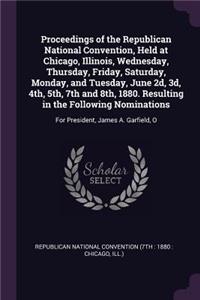 Proceedings of the Republican National Convention, Held at Chicago, Illinois, Wednesday, Thursday, Friday, Saturday, Monday, and Tuesday, June 2d, 3d, 4th, 5th, 7th and 8th, 1880. Resulting in the Following Nominations

For President, James A. Garfield, O

Scholar SELECT

REPUBLICAN NATIONAL CONVENTION (7TH : 1880 : CHICAGO, ILL.)